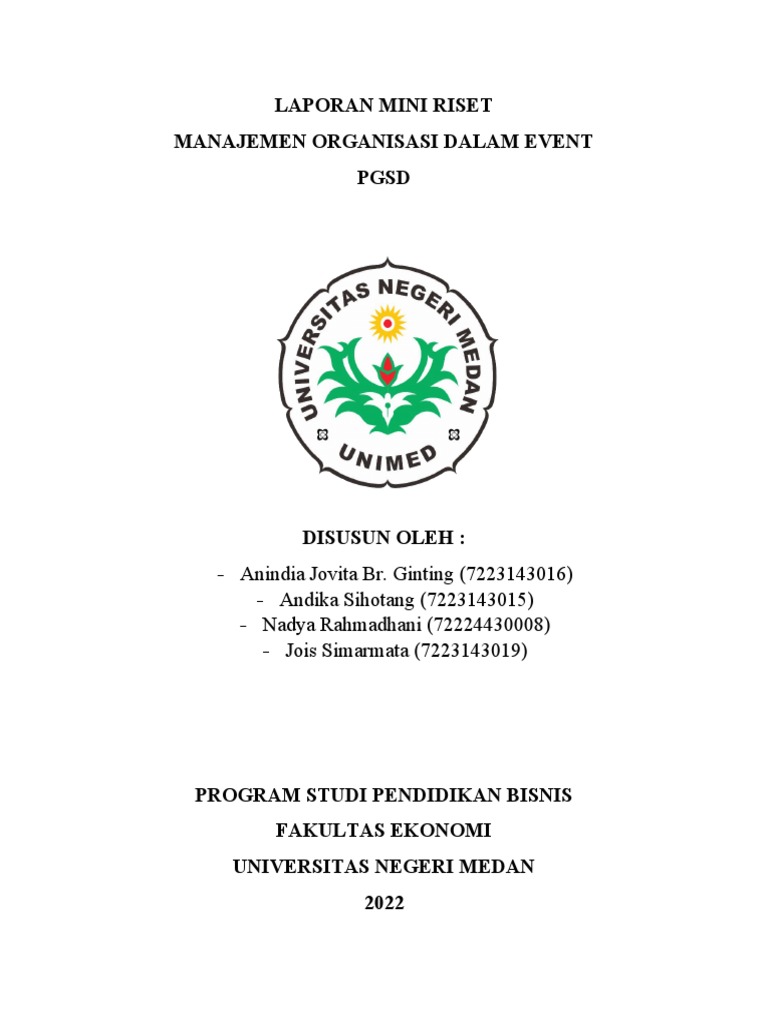 LAPORAN MINI RISET
MANAJEMEN ORGANISASI DALAM EVENT
PGSD

UNIVERSITAS NEGERI MEDAN
UNIMED

DISUSUN OLEH :
- Anindia Jovita Br. Ginting (7223143016)
- Andika Sihotang (7223143015)
- Nadya Rahmadhani (72224430008)
- Jois Simarmata (7223143019)

PROGRAM STUDI PENDIDIKAN BISNIS
FAKULTAS EKONOMI
UNIVERSITAS NEGERI MEDAN
2022